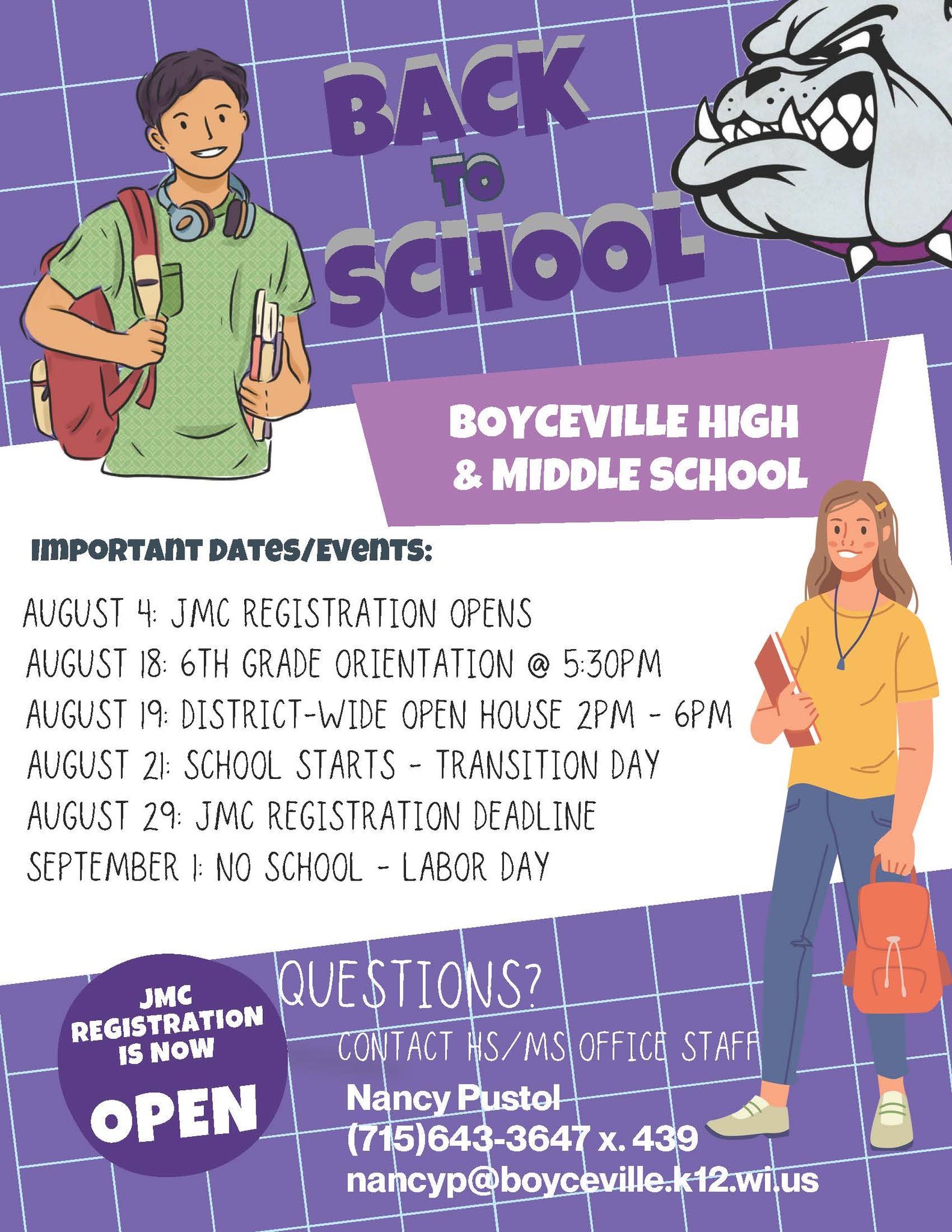 BACK
TO
SCHOOL

BOYCEVILLE HIGH
& MIDDLE SCHOOL

IMPORTANT DATES/EVENTS:

AUGUST 4: JMC REGISTRATION OPENS
AUGUST 18: 6TH GRADE ORIENTATION @ 5:30PM
AUGUST 19: DISTRICT-WIDE OPEN HOUSE 2PM - 6PM
AUGUST 21: SCHOOL STARTS - TRANSITION DAY
AUGUST 29: JMC REGISTRATION DEADLINE
SEPTEMBER 1: NO SCHOOL - LABOR DAY

JMC
REGISTRATION
IS NOW
OPEN

QUESTIONS?

CONTACT HS/MS OFFICE STAFF

Nancy Pustol
(715)643-3647 x. 439
nancyp@boyceville.k12.wi.us